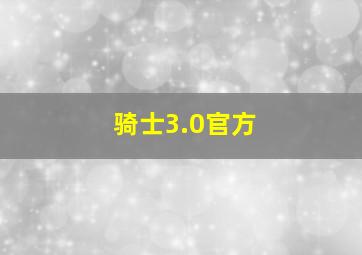 骑士3.0官方